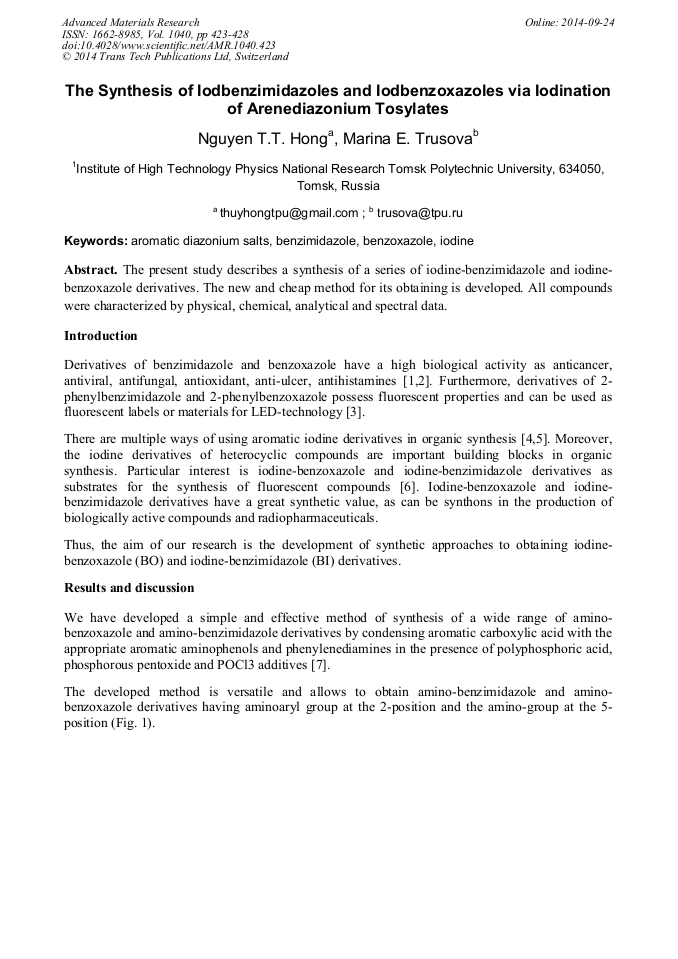 Advanced Materials Research
ISSN: 1662-8985, Vol. 1040, pp 423-428
doi:10.4028/www.scientific.net/AMR.1040.423
© 2014 Trans Tech Publications Ltd, Switzerland

Online: 2014-09-24

The Synthesis of Iodbenzimidazoles and Iodbenzoxazoles via Iodination of Arenediazonium Tosylates

Nguyen T.T. Hong$^a$, Marina E. Trusova$^b$

$^1$Institute of High Technology Physics National Research Tomsk Polytechnic University, 634050, Tomsk, Russia

$^a$ thuyhongtpu@gmail.com ; $^b$ trusova@tpu.ru

Keywords: aromatic diazonium salts, benzimidazole, benzoxazole, iodine

Abstract. The present study describes a synthesis of a series of iodine-benzimidazole and iodine-benzoxazole derivatives. The new and cheap method for its obtaining is developed. All compounds were characterized by physical, chemical, analytical and spectral data.

Introduction

Derivatives of benzimidazole and benzoxazole have a high biological activity as anticancer, antiviral, antifungal, antioxidant, anti-ulcer, antihistamines [1,2]. Furthermore, derivatives of 2-phenylbenzimidazole and 2-phenylbenzoxazole possess fluorescent properties and can be used as fluorescent labels or materials for LED-technology [3].

There are multiple ways of using aromatic iodine derivatives in organic synthesis [4,5]. Moreover, the iodine derivatives of heterocyclic compounds are important building blocks in organic synthesis. Particular interest is iodine-benzoxazole and iodine-benzimidazole derivatives as substrates for the synthesis of fluorescent compounds [6]. Iodine-benzoxazole and iodine-benzimidazole derivatives have a great synthetic value, as can be synthons in the production of biologically active compounds and radiopharmaceuticals.

Thus, the aim of our research is the development of synthetic approaches to obtaining iodine-benzoxazole (BO) and iodine-benzimidazole (BI) derivatives.

Results and discussion

We have developed a simple and effective method of synthesis of a wide range of amino-benzoxazole and amino-benzimidazole derivatives by condensing aromatic carboxylic acid with the appropriate aromatic aminophenols and phenylenediamines in the presence of polyphosphoric acid, phosphorous pentoxide and POCl3 additives [7].

The developed method is versatile and allows to obtain amino-benzimidazole and amino-benzoxazole derivatives having aminoaryl group at the 2-position and the amino-group at the 5-position (Fig. 1).